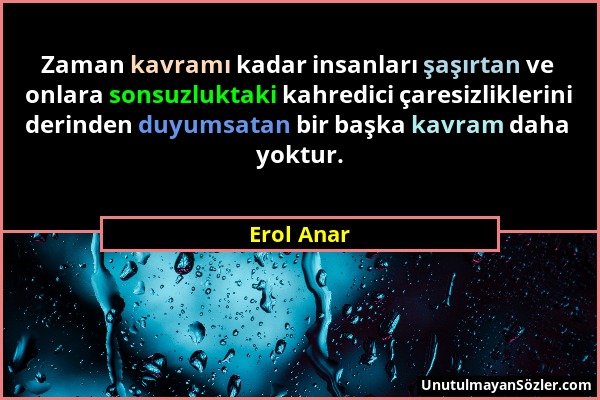 Zaman kavramı kadar insanları şaşırtan ve onlara sonsuzluktaki kahredici çaresizliklerini derinden duyumsatan bir başka kavram daha yoktur.

Erol Anar

UnutulmayanSözler.com